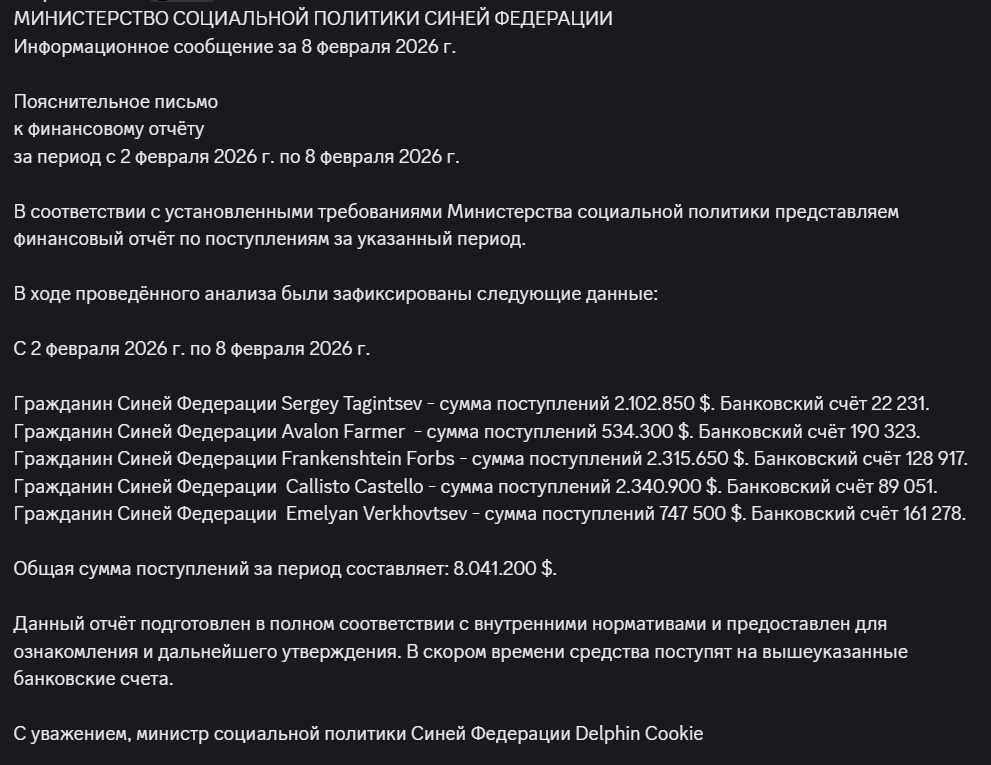 МИНИСТЕРСТВО СОЦИАЛЬНОЙ ПОЛИТИКИ СИНЕЙ ФЕДЕРАЦИИ
Информационное сообщение за 8 февраля 2026 г.

Пояснительное письмо
к финансовому отчёту
за период с 2 февраля 2026 г. по 8 февраля 2026 г.

В соответствии с установленными требованиями Министерства социальной политики представляем финансовый отчёт по поступлениям за указанный период.

В ходе проведённого анализа были зафиксированы следующие данные:

С 2 февраля 2026 г. по 8 февраля 2026 г.

Гражданин Синей Федерации Sergey Tagintsev – сумма поступлений 2.102.850 $. Банковский счёт 22 231.
Гражданин Синей Федерации Avalon Farmer  – сумма поступлений 534.300 $. Банковский счёт 190 323.
Гражданин Синей Федерации Frankenshtein Forbs – сумма поступлений 2.315.650 $. Банковский счёт 128 917.
Гражданин Синей Федерации  Callisto Castello – сумма поступлений 2.340.900 $. Банковский счёт 89 051.
Гражданин Синей Федерации  Emelyan Verkhovtsev – сумма поступлений 747 500 $. Банковский счёт 161 278.

Общая сумма поступлений за период составляет: 8.041.200 $.

Данный отчёт подготовлен в полном соответствии с внутренними нормативами и предоставлен для ознакомления и дальнейшего утверждения. В скором времени средства поступят на вышеуказанные банковские счета.

С уважением, министр социальной политики Синей Федерации Delphin Cookie